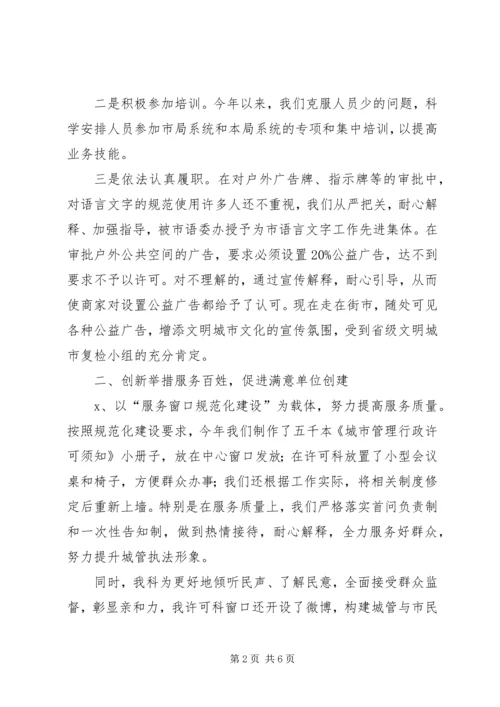 二是积极参加培训。今年以来，我们克服人员少的问题，科学安排人员参加市局系统和本局系统的专项和集中培训，以提高业务技能。

三是依法认真履职。在对户外广告牌、指示牌等的审批中，对语言文字的规范使用许多人还不重视，我们从严把关，耐心解释、加强指导，被市语委办授予为市语言文字工作先进集体。在审批户外公共空间的广告，要求必须设置20%公益广告，达不到要求不予以许可。对不理解的，通过宣传解释，耐心引导，从而使商家对设置公益广告都给予了认可。现在走在街市，随处可见各种公益广告，增添文明城市文化的宣传氛围，受到省级文明城市复检小组的充分肯定。

二、创新举措服务百姓，促进满意单位创建

x、以“服务窗口规范化建设”为载体，努力提高服务质量。按照规范化建设要求，今年我们制作了五千本《城市管理行政许可须知》小册子，放在中心窗口发放；在许可科放置了小型会议桌和椅子，方便群众办事；我们还根据工作实际，将相关制度修定后重新上墙。特别是在服务质量上，我们严格落实首问负责制和一次性告知制，做到热情接待，耐心解释，全力服务好群众，努力提升城管执法形象。

同时，我科为更好地倾听民声、了解民意，全面接受群众监督，彰显亲和力，我许可科窗口还开设了微博，构建城管与市民

第2页 共6页